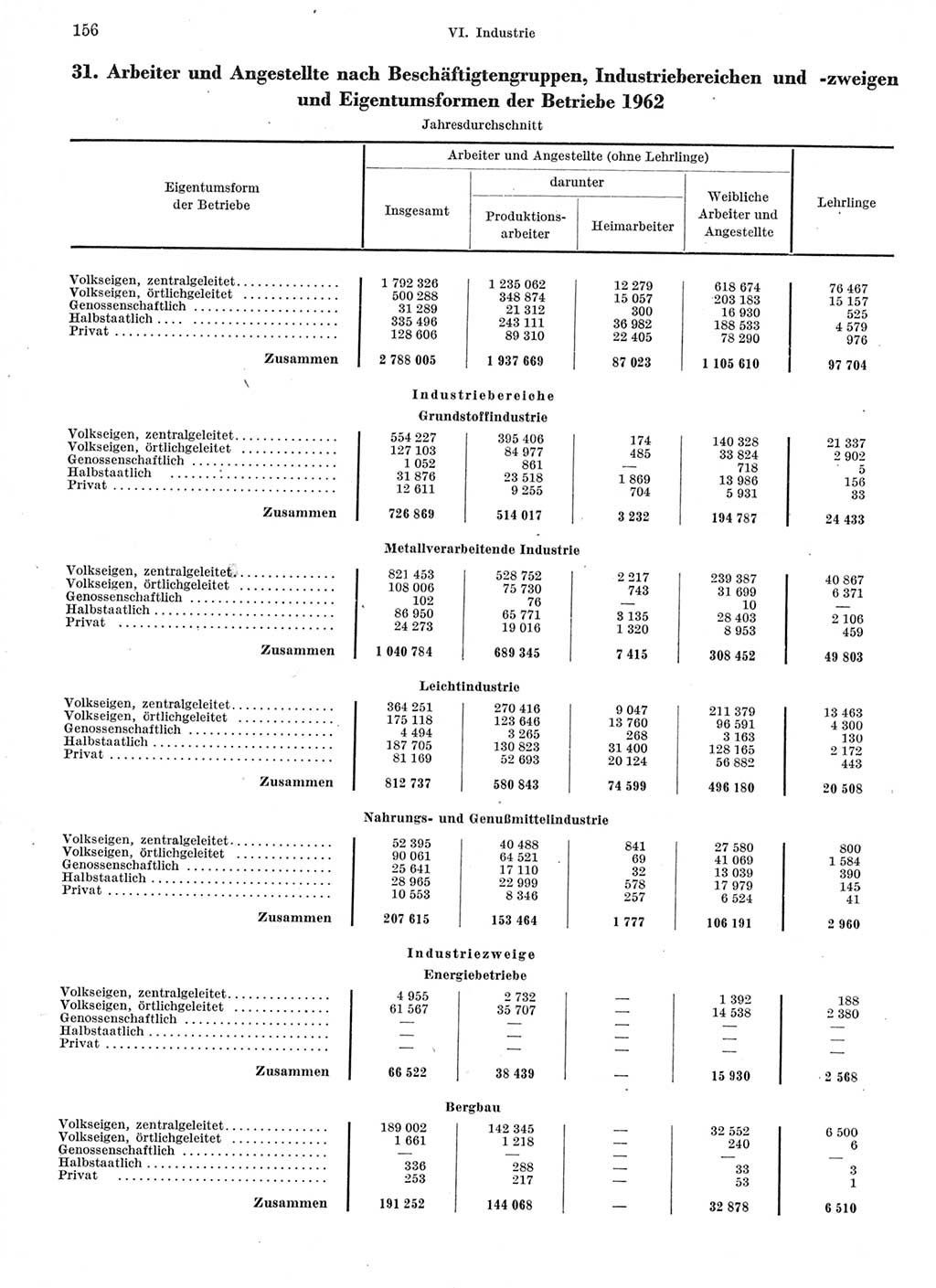 156 VI. Industrie

31. Arbeiter und Angestellte nach Beschäftigtengruppen, Industriebereichen und -zweigen und Eigentumsformen der Betriebe 1962

Jahresdurchschnitt

| Eigentumsform der Betriebe | Arbeiter und Angestellte (ohne Lehrlinge) Insgesamt | darunter Produktionsarbeiter | darunter Heimarbeiter | Weibliche Arbeiter und Angestellte | Lehrlinge |
|---|---|---|---|---|---|
| Volkseigen, zentralgeleitet | 1 792 326 | 1 235 062 | 12 279 | 618 674 | 76 467 |
| Volkseigen, örtlichgeleitet | 500 288 | 348 874 | 15 057 | 203 183 | 15 157 |
| Genossenschaftlich | 31 289 | 21 312 | 300 | 16 930 | 525 |
| Halbstaatlich | 335 496 | 243 111 | 36 982 | 188 533 | 4 579 |
| Privat | 128 606 | 89 310 | 22 405 | 78 290 | 976 |
| Zusammen | 2 788 005 | 1 937 669 | 87 023 | 1 105 610 | 97 704 |
| Industriebereiche | | | | | |
| Grundstoffindustrie | | | | | |
| Volkseigen, zentralgeleitet | 554 227 | 395 406 | 174 | 140 328 | 21 337 |
| Volkseigen, örtlichgeleitet | 127 103 | 84 977 | 485 | 33 824 | 2 902 |
| Genossenschaftlich | 1 052 | 861 | — | 718 | 5 |
| Halbstaatlich | 31 876 | 23 518 | 1 869 | 13 986 | 156 |
| Privat | 12 611 | 9 255 | 704 | 5 931 | 33 |
| Zusammen | 726 869 | 514 017 | 3 232 | 194 787 | 24 433 |
| Metallverarbeitende Industrie | | | | | |
| Volkseigen, zentralgeleitet | 821 453 | 528 752 | 2 217 | 239 387 | 40 867 |
| Volkseigen, örtlichgeleitet | 108 006 | 75 730 | 743 | 31 699 | 6 371 |
| Genossenschaftlich | 102 | 76 | — | 10 | — |
| Halbstaatlich | 86 950 | 65 771 | 3 135 | 28 403 | 2 106 |
| Privat | 24 273 | 19 016 | 1 320 | 8 953 | 459 |
| Zusammen | 1 040 784 | 689 345 | 7 415 | 308 452 | 49 803 |
| Leichtindustrie | | | | | |
| Volkseigen, zentralgeleitet | 364 251 | 270 416 | 9 047 | 211 379 | 13 463 |
| Volkseigen, örtlichgeleitet | 175 118 | 123 646 | 13 760 | 96 591 | 4 300 |
| Genossenschaftlich | 4 494 | 3 265 | 268 | 3 163 | 130 |
| Halbstaatlich | 187 705 | 130 823 | 31 400 | 128 165 | 2 172 |
| Privat | 81 169 | 52 693 | 20 124 | 56 882 | 443 |
| Zusammen | 812 737 | 580 843 | 74 599 | 496 180 | 20 508 |
| Nahrungs- und Genußmittelindustrie | | | | | |
| Volkseigen, zentralgeleitet | 52 395 | 40 488 | 841 | 27 580 | 800 |
| Volkseigen, örtlichgeleitet | 90 061 | 64 521 | 69 | 41 069 | 1 584 |
| Genossenschaftlich | 25 641 | 17 110 | 32 | 13 039 | 390 |
| Halbstaatlich | 28 965 | 22 999 | 578 | 17 979 | 145 |
| Privat | 10 553 | 8 346 | 257 | 6 524 | 41 |
| Zusammen | 207 615 | 153 464 | 1 777 | 106 191 | 2 960 |
| Industriezweige | | | | | |
| Energiebetriebe | | | | | |
| Volkseigen, zentralgeleitet | 4 955 | 2 732 | — | 1 392 | 188 |
| Volkseigen, örtlichgeleitet | 61 567 | 35 707 | — | 14 538 | 2 380 |
| Genossenschaftlich | — | — | — | — | — |
| Halbstaatlich | — | — | — | — | — |
| Privat | — | — | — | — | — |
| Zusammen | 66 522 | 38 439 | — | 15 930 | 2 568 |
| Bergbau | | | | | |
| Volkseigen, zentralgeleitet | 189 002 | 142 345 | — | 32 552 | 6 500 |
| Volkseigen, örtlichgeleitet | 1 661 | 1 218 | — | 240 | 6 |
| Genossenschaftlich | — | — | — | — | — |
| Halbstaatlich | 336 | 288 | — | 33 | 3 |
| Privat | 253 | 217 | — | 53 | 1 |
| Zusammen | 191 252 | 144 068 | — | 32 878 | 6 510 |